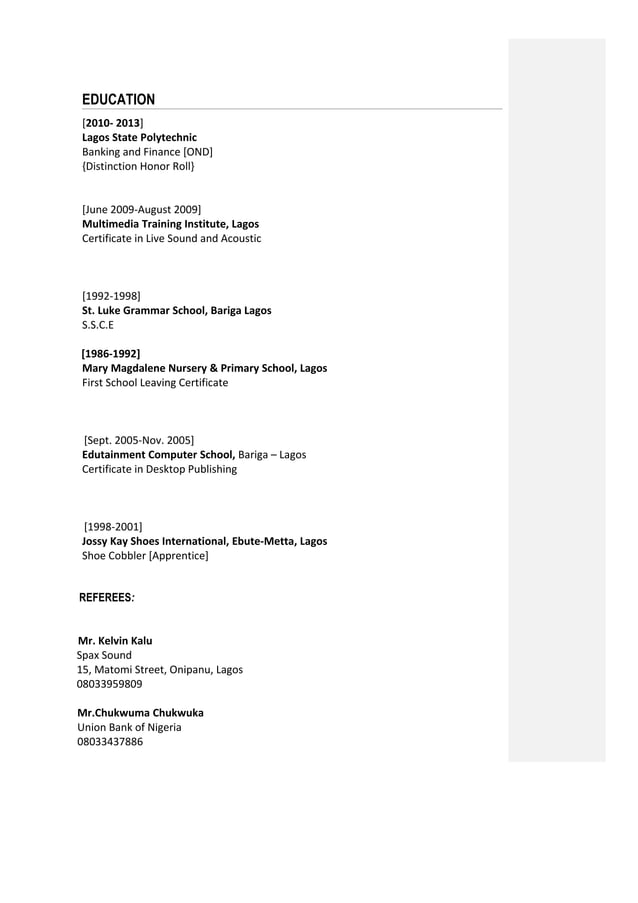 EDUCATION

[2010- 2013]
Lagos State Polytechnic
Banking and Finance [OND]
{Distinction Honor Roll}

[June 2009-August 2009]
Multimedia Training Institute, Lagos
Certificate in Live Sound and Acoustic

[1992-1998]
St. Luke Grammar School, Bariga Lagos
S.S.C.E

[1986-1992]
Mary Magdalene Nursery & Primary School, Lagos
First School Leaving Certificate

[Sept. 2005-Nov. 2005]
Edutainment Computer School, Bariga – Lagos
Certificate in Desktop Publishing

[1998-2001]
Jossy Kay Shoes International, Ebute-Metta, Lagos
Shoe Cobbler [Apprentice]

REFEREES:

Mr. Kelvin Kalu
Spax Sound
15, Matomi Street, Onipanu, Lagos
08033959809

Mr.Chukwuma Chukwuka
Union Bank of Nigeria
08033437886